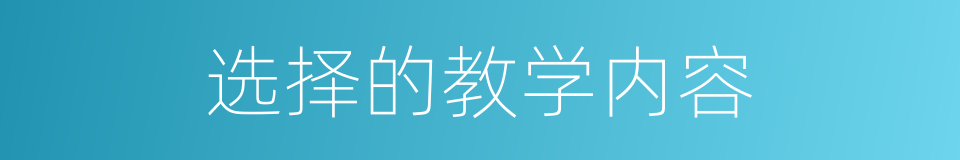 选择的教学内容